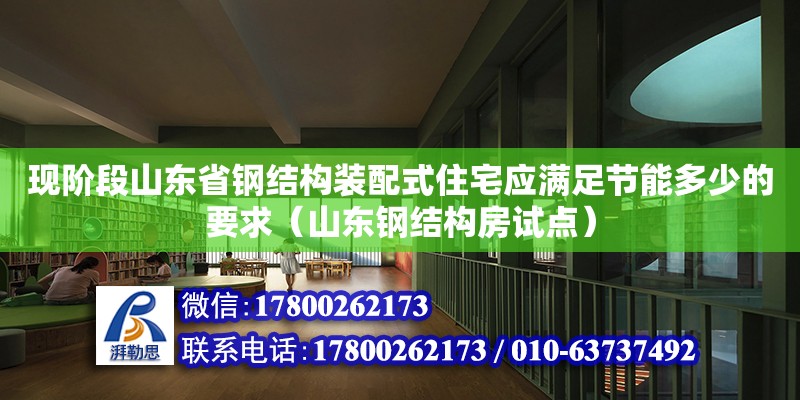 现阶段山东省钢结构装配式住宅应满足节能多少的要求（山东钢结构房试点）

湃勒思

微信：17800262173

联系电话：17800262173 / 010-63737492